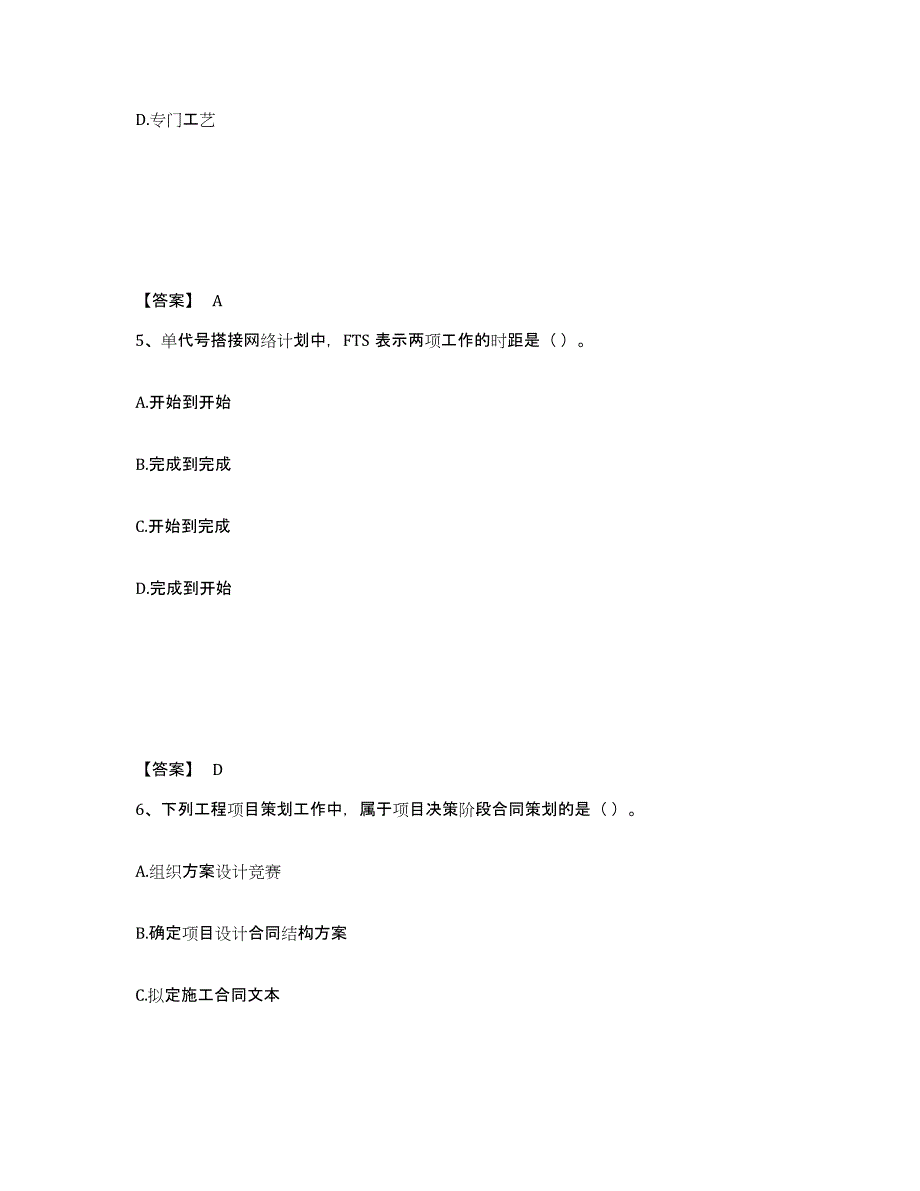 D.专门工艺

【答案】 A

5、单代号搭接网络计划中，FTS 表示两项工作的时距是（）。

A.开始到开始

B.完成到完成

C.开始到完成

D.完成到开始

【答案】 D

6、下列工程项目策划工作中，属于项目决策阶段合同策划的是（）。

A.组织方案设计竞赛

B.确定项目设计合同结构方案

C.拟定施工合同文本